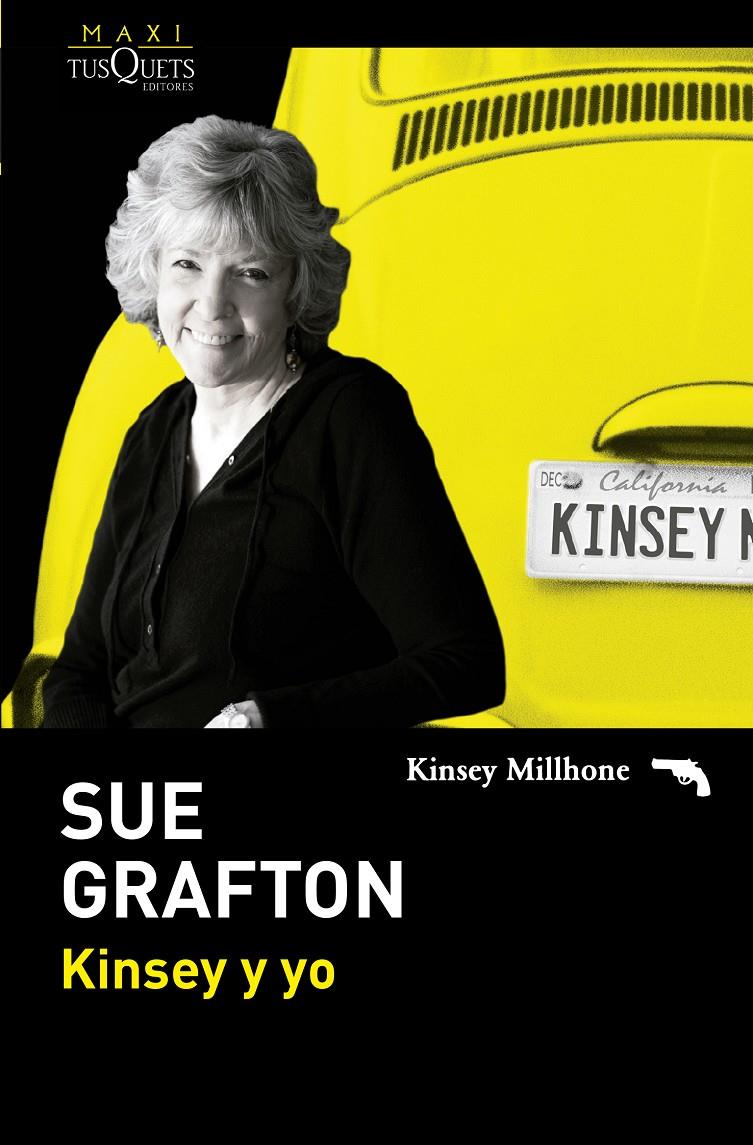 MAXI
TUSQUETS
EDITORES

DEC
California
KINSEY M

Kinsey Millhone

SUE
GRAFTON
Kinsey y yo